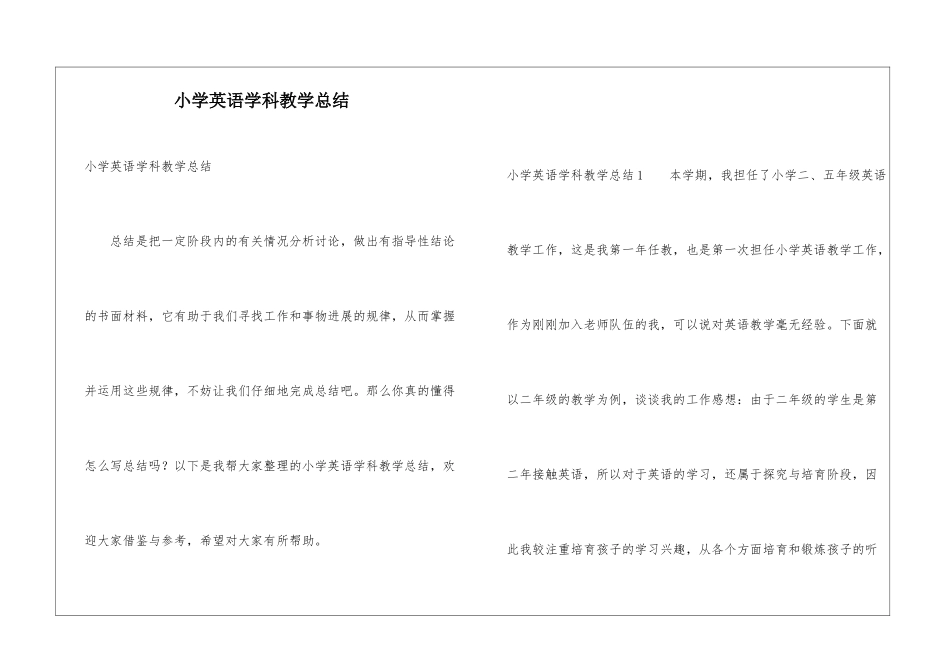 小学英语学科教学总结

小学英语学科教学总结

总结是把一定阶段内的有关情况分析讨论，做出有指导性结论的书面材料，它有助于我们寻找工作和事物进展的规律，从而掌握并运用这些规律，不妨让我们仔细地完成总结吧。那么你真的懂得怎么写总结吗？以下是我帮大家整理的小学英语学科教学总结，欢迎大家借鉴与参考，希望对大家有所帮助。

小学英语学科教学总结1　　本学期，我担任了小学二、五年级英语教学工作，这是我第一年任教，也是第一次担任小学英语教学工作，作为刚刚加入老师队伍的我，可以说对英语教学毫无经验。下面就以二年级的教学为例，谈谈我的工作感想：由于二年级的学生是第二年接触英语，所以对于英语的学习，还属于探究与培育阶段，因此我较注重培育孩子的学习兴趣，从各个方面培育和锻炼孩子的听